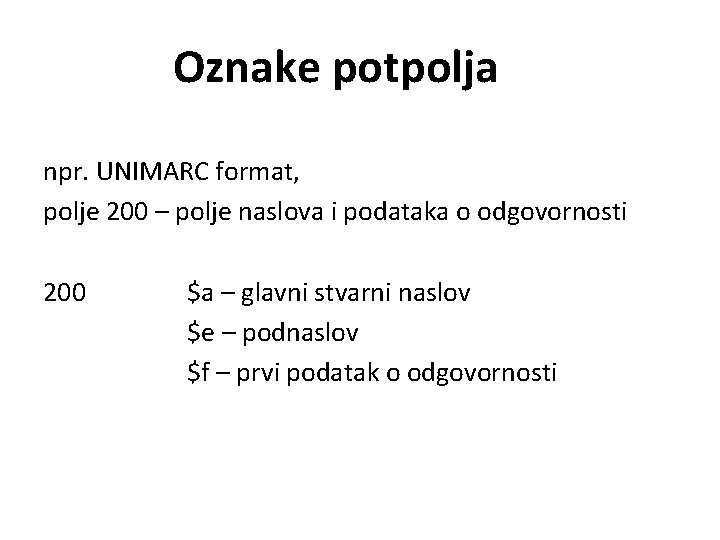 Oznake potpolja

npr. UNIMARC format,
polje 200 – polje naslova i podataka o odgovornosti

200 \$a – glavni stvarni naslov
\$e – podnaslov
\$f – prvi podatak o odgovornosti